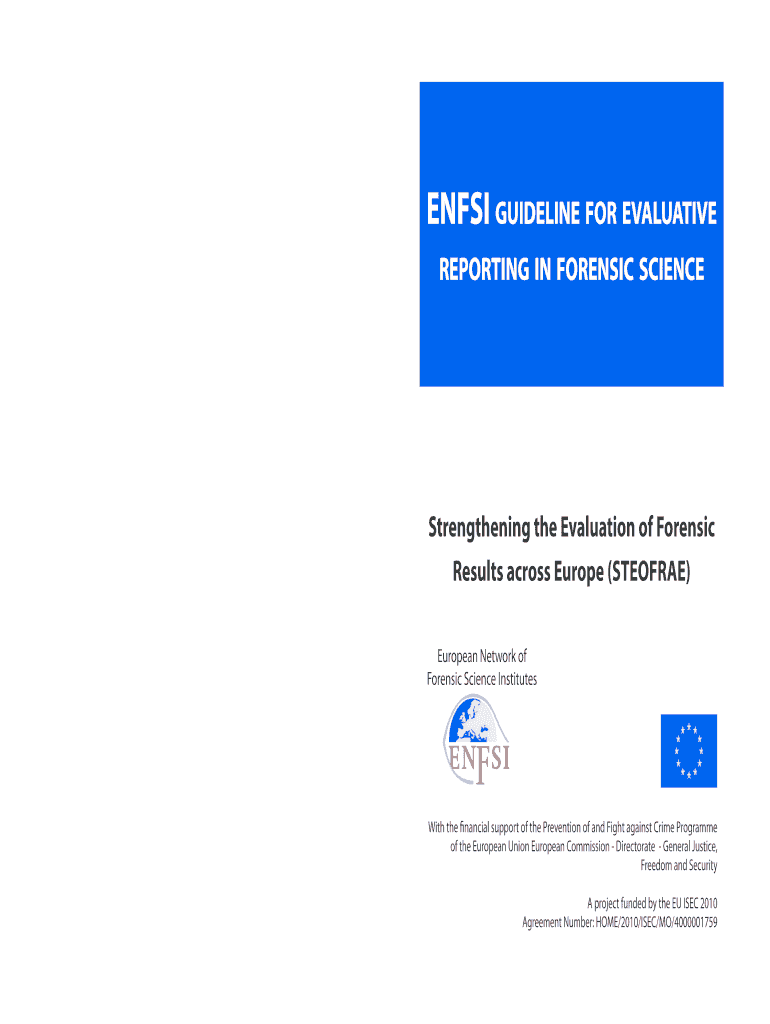 ENFSI GUIDELINE FOR EVALUATIVE REPORTING IN FORENSIC SCIENCE

Strengthening the Evaluation of Forensic Results across Europe (STEOFRAE)

European Network of Forensic Science Institutes

ENFSI

With the financial support of the Prevention of and Fight against Crime Programme of the European Union European Commission - Directorate - General Justice, Freedom and Security

A project funded by the EU ISEC 2010
Agreement Number: HOME/2010/ISEC/MO/4000001759